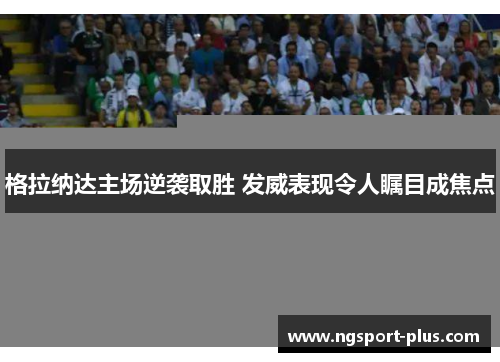 格拉纳达主场逆袭取胜 发威表现令人瞩目成焦点

www.ngsport-plus.com